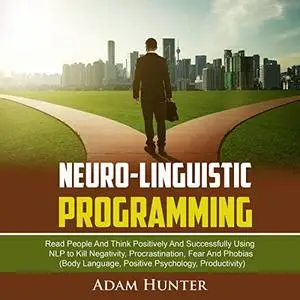 NEURO-LINGUISTIC
PROGRAMMING

Read People And Think Positively And Successfully Using NLP to Kill Negativity, Procrastination, Fear And Phobias (Body Language, Positive Psychology, Productivity)

ADAM HUNTER